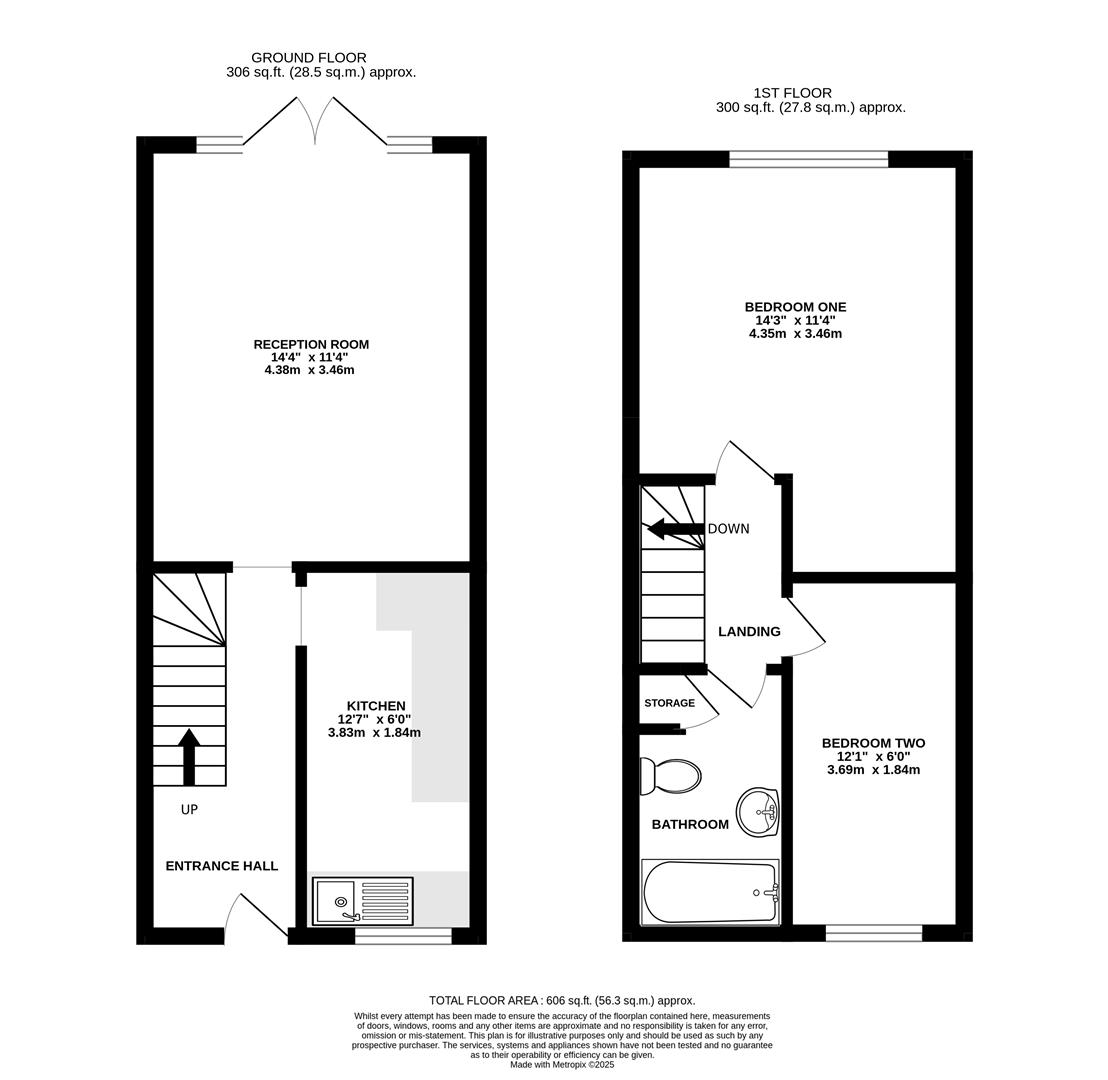 GROUND FLOOR
306 sq.ft. (28.5 sq.m.) approx.

RECEPTION ROOM
14'4" x 11'4"
4.38m x 3.46m

KITCHEN
12'7" x 6'0"
3.83m x 1.84m

UP

ENTRANCE HALL

1ST FLOOR
300 sq.ft. (27.8 sq.m.) approx.

BEDROOM ONE
14'3" x 11'4"
4.35m x 3.46m

DOWN

LANDING

STORAGE

BATHROOM

BEDROOM TWO
12'1" x 6'0"
3.69m x 1.84m

TOTAL FLOOR AREA : 606 sq.ft. (56.3 sq.m.) approx.
Whilst every attempt has been made to ensure the accuracy of the floorplan contained here, measurements of doors, windows, rooms and any other items are approximate and no responsibility is taken for any error, omission or mis-statement. This plan is for illustrative purposes only and should be used as such by any prospective purchaser. The services, systems and appliances shown have not been tested and no guarantee as to their operability or efficiency can be given.
Made with Metropix ©2025